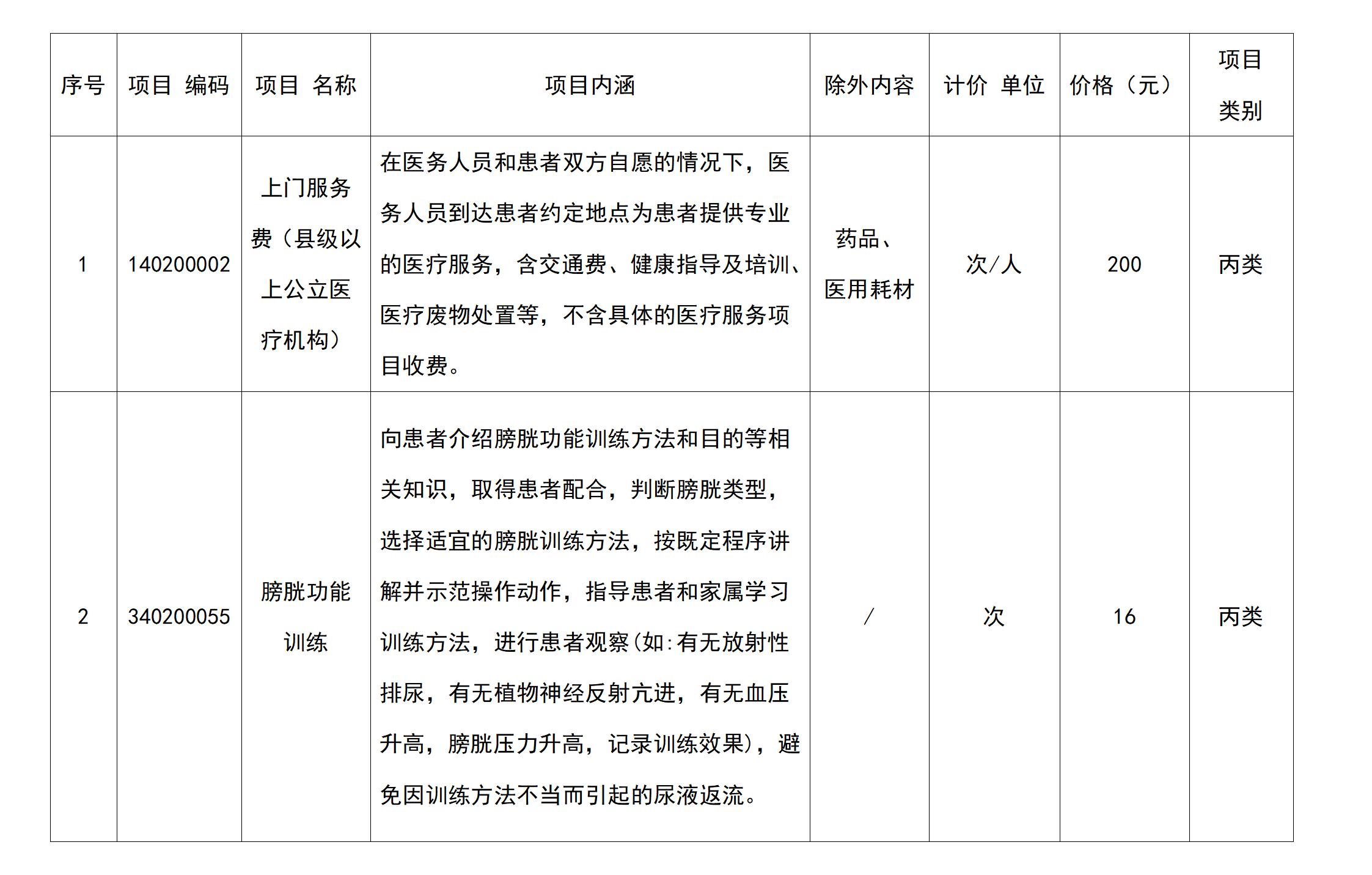 | 序号 | 项目 编码 | 项目 名称 | 项目内涵 | 除外内容 | 计价 单位 | 价格（元） | 项目类别 |
|---|---|---|---|---|---|---|---|
| 1 | 140200002 | 上门服务费（县级以上公立医疗机构） | 在医务人员和患者双方自愿的情况下，医务人员到达患者约定地点为患者提供专业的医疗服务，含交通费、健康指导及培训、医疗废物处置等，不含具体的医疗服务项目收费。 | 药品、医用耗材 | 次/人 | 200 | 丙类 |
| 2 | 340200055 | 膀胱功能训练 | 向患者介绍膀胱功能训练方法和目的等相关知识，取得患者配合，判断膀胱类型，选择适宜的膀胱训练方法，按既定程序讲解并示范操作动作，指导患者和家属学习训练方法，进行患者观察(如:有无放射性排尿，有无植物神经反射亢进，有无血压升高，膀胱压力升高，记录训练效果)，避免因训练方法不当而引起的尿液返流。 | / | 次 | 16 | 丙类 |